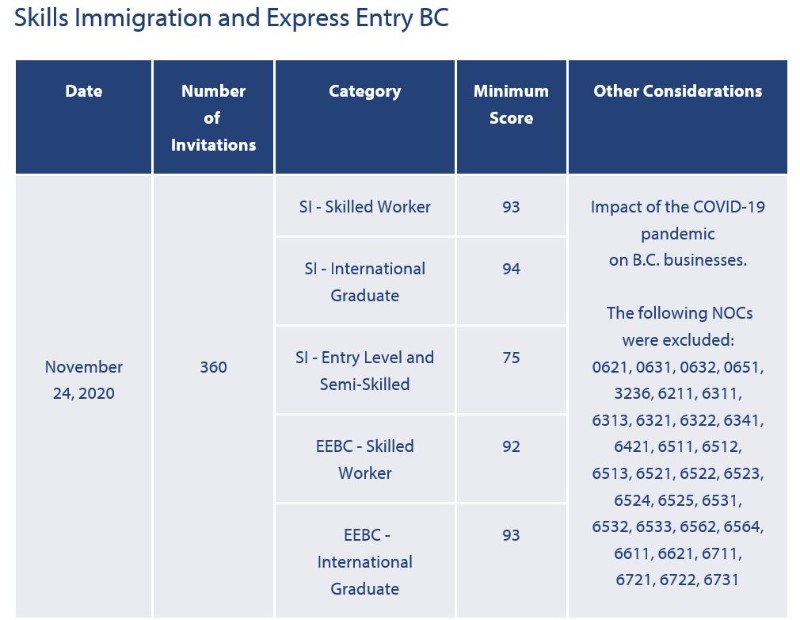 Skills Immigration and Express Entry BC

| Date | Number of Invitations | Category | Minimum Score | Other Considerations |
|---|---|---|---|---|
| November 24, 2020 | 360 | SI - Skilled Worker | 93 | Impact of the COVID-19 pandemic on B.C. businesses. The following NOCs were excluded: 0621, 0631, 0632, 0651, 3236, 6211, 6311, 6313, 6321, 6322, 6341, 6421, 6511, 6512, 6513, 6521, 6522, 6523, 6524, 6525, 6531, 6532, 6533, 6562, 6564, 6611, 6621, 6711, 6721, 6722, 6731 |
| | | SI - International Graduate | 94 | |
| | | SI - Entry Level and Semi-Skilled | 75 | |
| | | EEBC - Skilled Worker | 92 | |
| | | EEBC - International Graduate | 93 | |